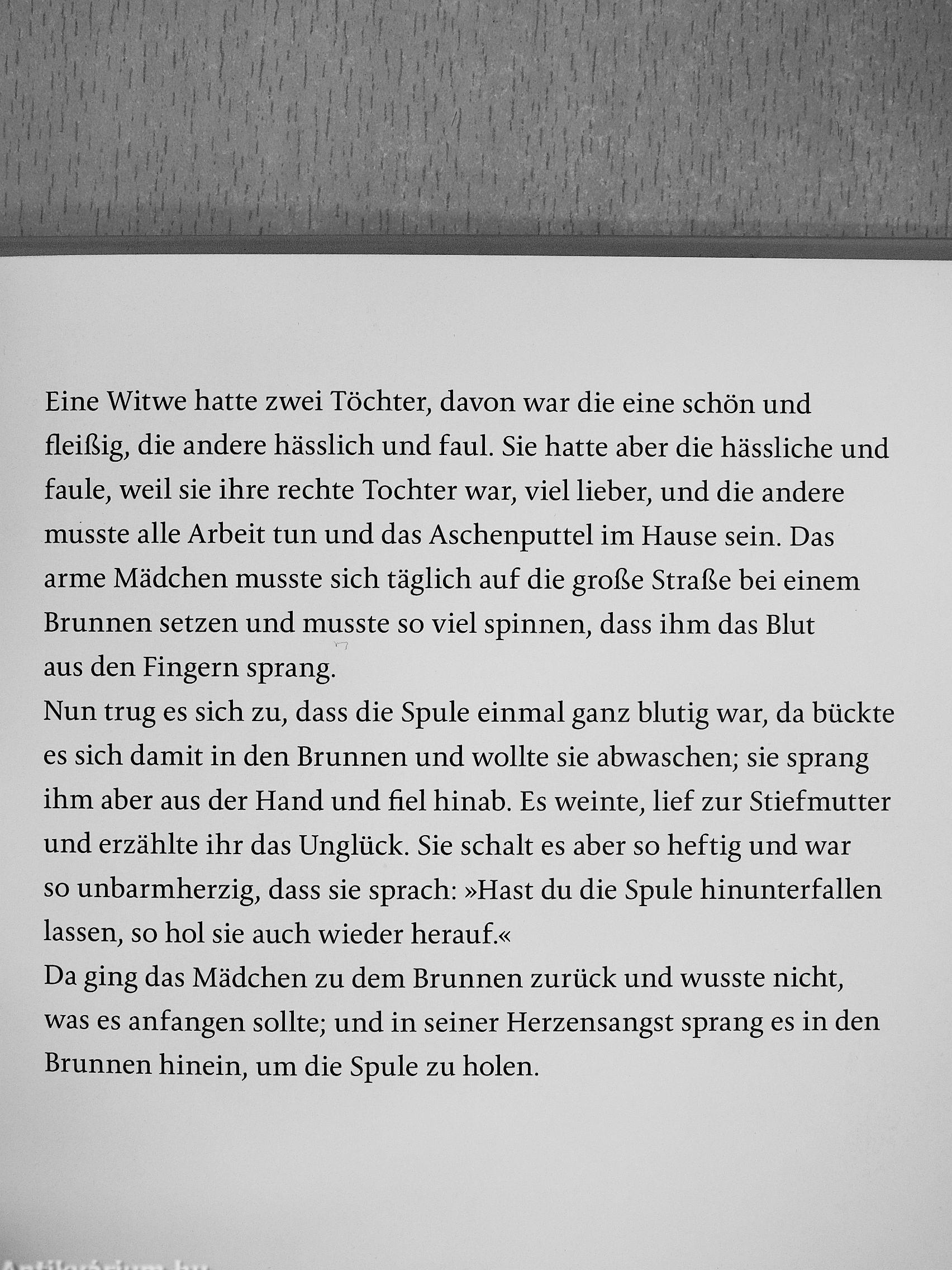 Eine Witwe hatte zwei Töchter, davon war die eine schön und fleißig, die andere hässlich und faul. Sie hatte aber die hässliche und faule, weil sie ihre rechte Tochter war, viel lieber, und die andere musste alle Arbeit tun und das Aschenputtel im Hause sein. Das arme Mädchen musste sich täglich auf die große Straße bei einem Brunnen setzen und musste so viel spinnen, dass ihm das Blut aus den Fingern sprang.

Nun trug es sich zu, dass die Spule einmal ganz blutig war, da bückte es sich damit in den Brunnen und wollte sie abwaschen; sie sprang ihm aber aus der Hand und fiel hinab. Es weinte, lief zur Stiefmutter und erzählte ihr das Unglück. Sie schalt es aber so heftig und war so unbarmherzig, dass sie sprach: »Hast du die Spule hinunterfallen lassen, so hol sie auch wieder herauf.«

Da ging das Mädchen zu dem Brunnen zurück und wusste nicht, was es anfangen sollte; und in seiner Herzensangst sprang es in den Brunnen hinein, um die Spule zu holen.

Antikvárium.hu